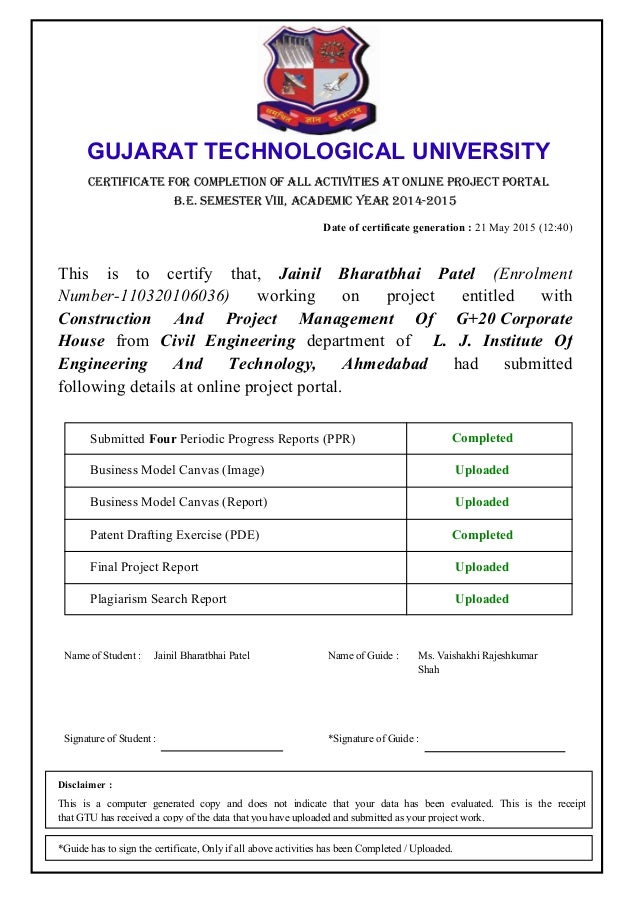 GUJARAT TECHNOLOGICAL UNIVERSITY

CERTIFICATE FOR COMPLETION OF ALL ACTIVITIES AT ONLINE PROJECT PORTAL
B.E. SEMESTER VIII, ACADEMIC YEAR 2014-2015

Date of certificate generation : 21 May 2015 (12:40)

This is to certify that, Jainil Bharatbhai Patel (Enrolment Number-110320106036) working on project entitled with Construction And Project Management Of G+20 Corporate House from Civil Engineering department of L. J. Institute Of Engineering And Technology, Ahmedabad had submitted following details at online project portal.

| Submitted Four Periodic Progress Reports (PPR) | Completed |
|---|---|
| Business Model Canvas (Image) | Uploaded |
| Business Model Canvas (Report) | Uploaded |
| Patent Drafting Exercise (PDE) | Completed |
| Final Project Report | Uploaded |
| Plagiarism Search Report | Uploaded |

Name of Student : Jainil Bharatbhai Patel

Name of Guide : Ms. Vaishakhi Rajeshkumar Shah

Signature of Student :

*Signature of Guide :

Disclaimer :
This is a computer generated copy and does not indicate that your data has been evaluated. This is the receipt that GTU has received a copy of the data that you have uploaded and submitted as your project work.

*Guide has to sign the certificate, Only if all above activities has been Completed / Uploaded.